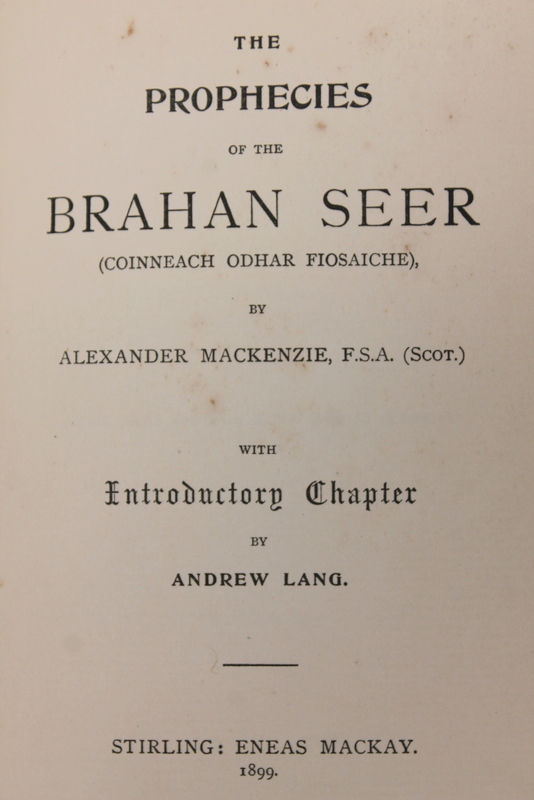 THE

PROPHECIES

OF THE

BRAHAN SEER

(COINNEACH ODHAR FIOSAICHE),

BY

ALEXANDER MACKENZIE, F.S.A. (SCOT.)

WITH

Introductory Chapter

BY

ANDREW LANG.

STIRLING: ENEAS MACKAY.
1899.